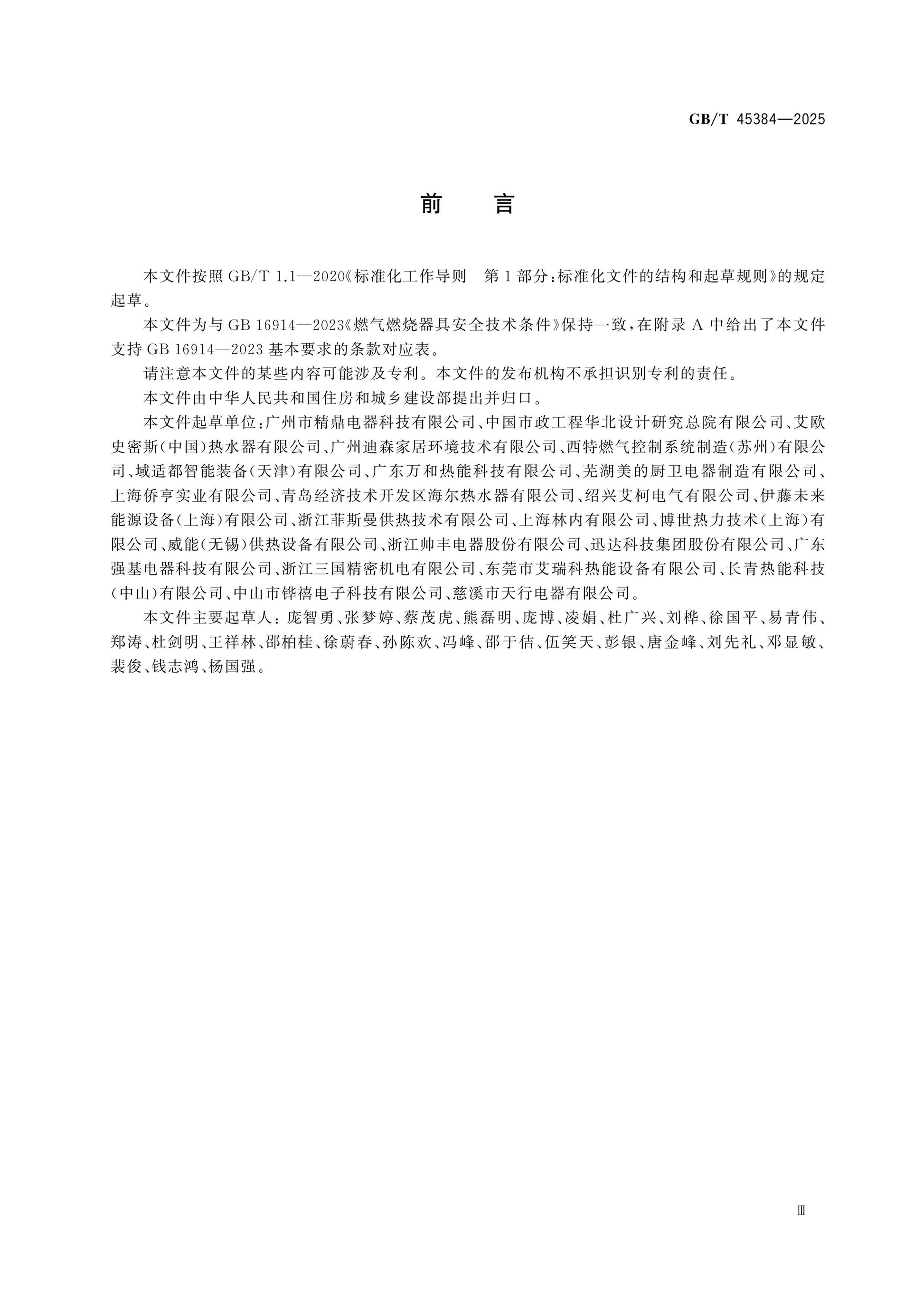 GB/T 45384—2025

前　言

本文件按照 GB/T 1.1—2020《标准化工作导则　第 1 部分：标准化文件的结构和起草规则》的规定起草。

本文件为与 GB 16914—2023《燃气燃烧器具安全技术条件》保持一致，在附录 A 中给出了本文件支持 GB 16914—2023 基本要求的条款对应表。

请注意本文件的某些内容可能涉及专利。本文件的发布机构不承担识别专利的责任。

本文件由中华人民共和国住房和城乡建设部提出并归口。

本文件起草单位：广州市精鼎电器科技有限公司、中国市政工程华北设计研究总院有限公司、艾欧史密斯（中国）热水器有限公司、广州迪森家居环境技术有限公司、西特燃气控制系统制造（苏州）有限公司、域适都智能装备（天津）有限公司、广东万和热能科技有限公司、芜湖美的厨卫电器制造有限公司、上海侨亨实业有限公司、青岛经济技术开发区海尔热水器有限公司、绍兴艾柯电气有限公司、伊藤未来能源设备（上海）有限公司、浙江菲斯曼供热技术有限公司、上海林内有限公司、博世热力技术（上海）有限公司、威能（无锡）供热设备有限公司、浙江帅丰电器股份有限公司、迅达科技集团股份有限公司、广东强基电器科技有限公司、浙江三国精密机电有限公司、东莞市艾瑞科热能设备有限公司、长青热能科技（中山）有限公司、中山市铧禧电子科技有限公司、慈溪市天行电器有限公司。

本文件主要起草人：庞智勇、张梦婷、蔡茂虎、熊磊明、庞博、凌娟、杜广兴、刘桦、徐国平、易青伟、郑涛、杜剑明、王祥林、邵柏桂、徐蔚春、孙陈欢、冯峰、邵于佶、伍笑天、彭银、唐金峰、刘先礼、邓显敏、裴俊、钱志鸿、杨国强。

Ⅲ